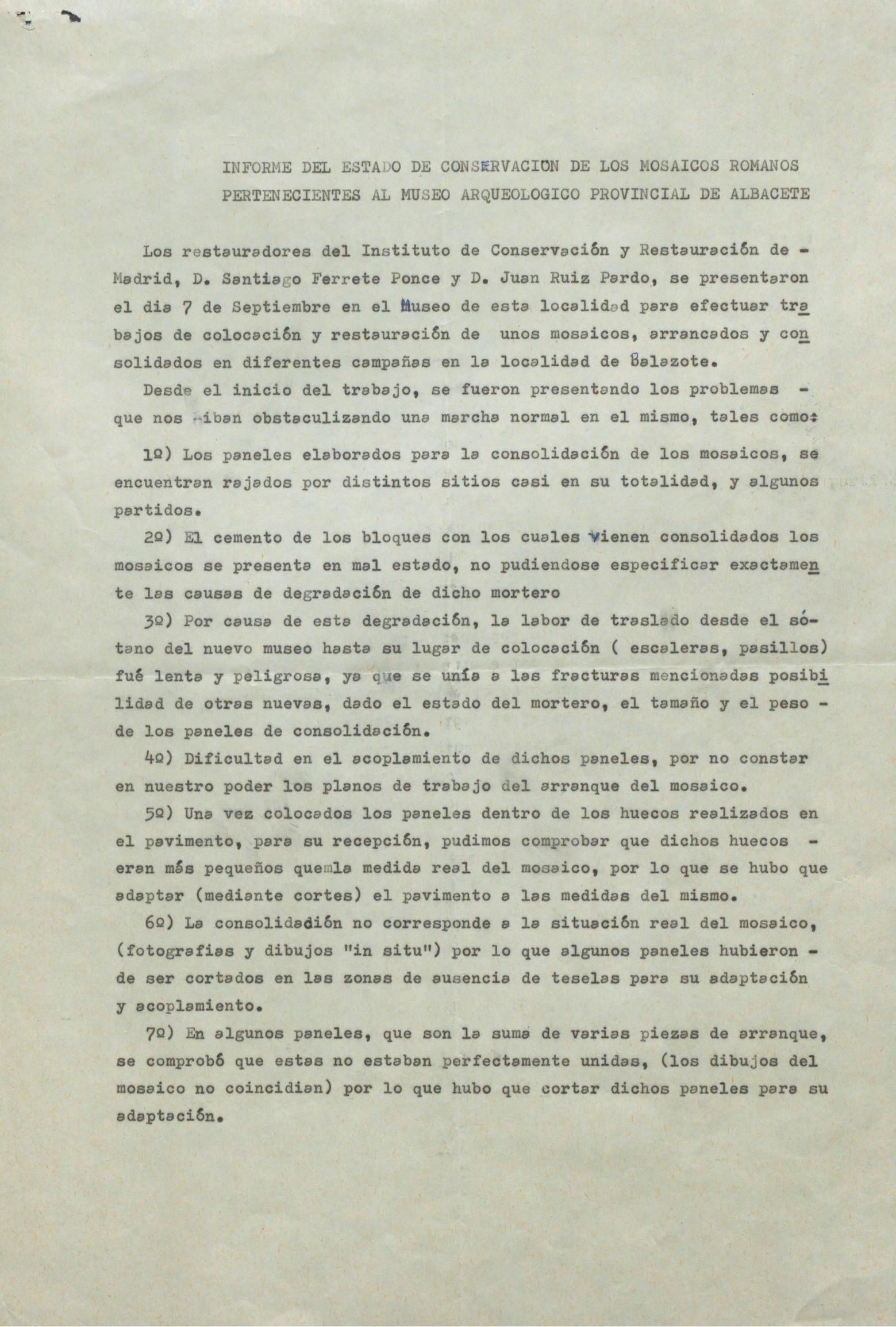 INFORME DEL ESTADO DE CONSERVACION DE LOS MOSAICOS ROMANOS PERTENECIENTES AL MUSEO ARQUEOLOGICO PROVINCIAL DE ALBACETE

Los restauradores del Instituto de Conservación y Restauración de - Madrid, D. Santiago Ferrete Ponce y D. Juan Ruiz Pardo, se presentaron el dia 7 de Septiembre en el Museo de esta localidad para efectuar trabajos de colocación y restauración de unos mosaicos, arrancados y consolidados en diferentes campañas en la localidad de Balazote.

Desde el inicio del trabajo, se fueron presentando los problemas - que nos iban obstaculizando una marcha normal en el mismo, tales como:

1º) Los paneles elaborados para la consolidación de los mosaicos, se encuentran rajados por distintos sitios casi en su totalidad, y algunos partidos.

2º) El cemento de los bloques con los cuales vienen consolidados los mosaicos se presenta en mal estado, no pudiendose especificar exactamente las causas de degradación de dicho mortero

3º) Por causa de esta degradación, la labor de traslado desde el sótano del nuevo museo hasta su lugar de colocación ( escaleras, pasillos) fué lenta y peligrosa, ya que se unía a las fracturas mencionadas posibilidad de otras nuevas, dado el estado del mortero, el tamaño y el peso - de los paneles de consolidación.

4º) Dificultad en el acoplamiento de dichos paneles, por no constar en nuestro poder los planos de trabajo del arranque del mosaico.

5º) Una vez colocados los paneles dentro de los huecos realizados en el pavimento, para su recepción, pudimos comprobar que dichos huecos - eran más pequeños quemla medida real del mosaico, por lo que se hubo que adaptar (mediante cortes) el pavimento a las medidas del mismo.

6º) La consolidadión no corresponde a la situación real del mosaico, (fotografias y dibujos "in situ") por lo que algunos paneles hubieron - de ser cortados en las zonas de ausencia de teselas para su adaptación y acoplamiento.

7º) En algunos paneles, que son la suma de varias piezas de arranque, se comprobó que estas no estaban perfectamente unidas, (los dibujos del mosaico no coincidian) por lo que hubo que cortar dichos paneles para su adaptación.